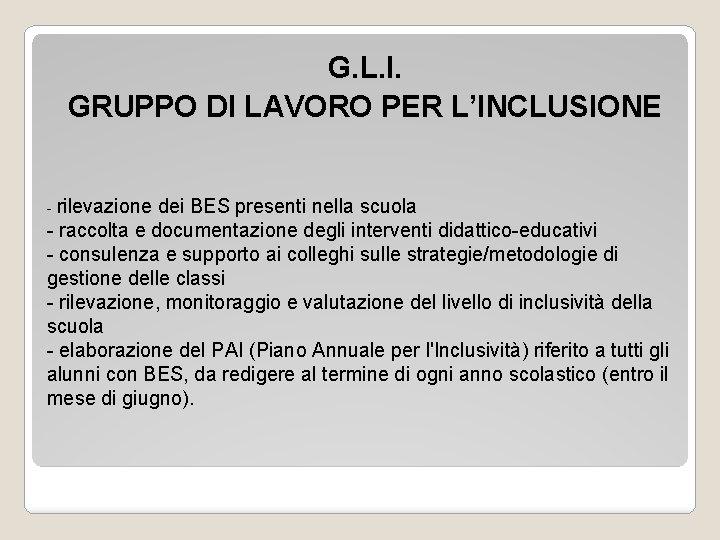 G.L.I.
GRUPPO DI LAVORO PER L’INCLUSIONE

- rilevazione dei BES presenti nella scuola
- raccolta e documentazione degli interventi didattico-educativi
- consulenza e supporto ai colleghi sulle strategie/metodologie di gestione delle classi
- rilevazione, monitoraggio e valutazione del livello di inclusività della scuola
- elaborazione del PAI (Piano Annuale per l'Inclusività) riferito a tutti gli alunni con BES, da redigere al termine di ogni anno scolastico (entro il mese di giugno).